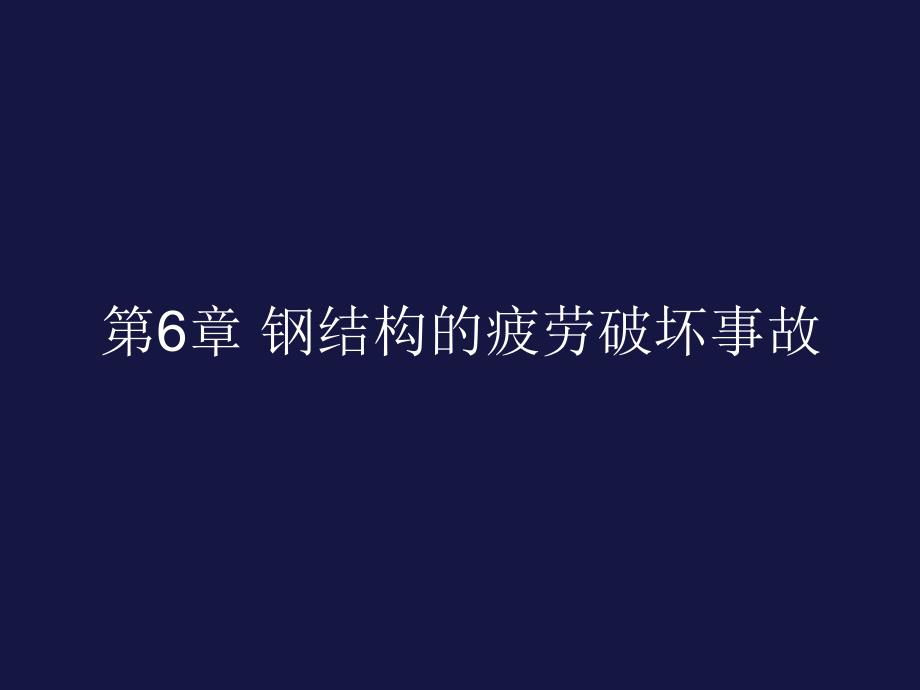 第6章 钢结构的疲劳破坏事故